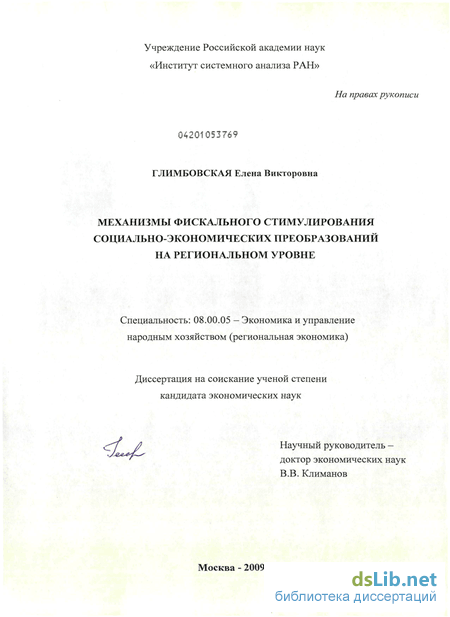 Учреждение Российской академии наук
«Институт системного анализа РАН»

На правах рукописи

04201053769

ГЛИМБОВСКАЯ Елена Викторовна

МЕХАНИЗМЫ ФИСКАЛЬНОГО СТИМУЛИРОВАНИЯ
СОЦИАЛЬНО-ЭКОНОМИЧЕСКИХ ПРЕОБРАЗОВАНИЙ
НА РЕГИОНАЛЬНОМ УРОВНЕ

Специальность: 08.00.05 – Экономика и управление народным хозяйством (региональная экономика)

Диссертация на соискание ученой степени кандидата экономических наук

Научный руководитель –
доктор экономических наук
В.В. Климанов

Москва - 2009

dsLib.net
библиотека диссертаций